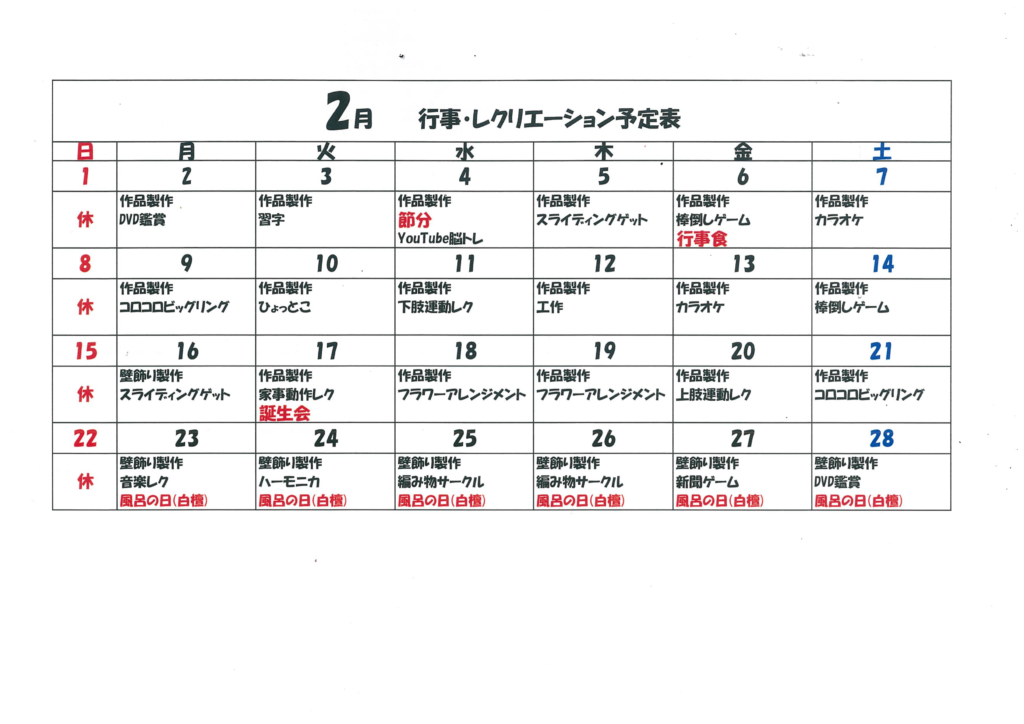 2月 行事・レクリエーション予定表

| 日 | 月 | 火 | 水 | 木 | 金 | 土 |
|---|---|---|---|---|---|---|
| 1 | 2 | 3 | 4 | 5 | 6 | 7 |
| 休 | 作品製作 DVD鑑賞 | 作品製作 習字 | 作品製作 節分 YouTube脳トレ | 作品製作 スライディングゲット | 作品製作 棒倒しゲーム 行事食 | 作品製作 カラオケ |
| 8 | 9 | 10 | 11 | 12 | 13 | 14 |
| 休 | 作品製作 コロコロビッグリング | 作品製作 ひょっとこ | 作品製作 下肢運動レク | 作品製作 工作 | 作品製作 カラオケ | 作品製作 棒倒しゲーム |
| 15 | 16 | 17 | 18 | 19 | 20 | 21 |
| 休 | 壁飾り製作 スライディングゲット | 作品製作 家事動作レク 誕生会 | 作品製作 フラワーアレンジメント | 作品製作 フラワーアレンジメント | 作品製作 上肢運動レク | 作品製作 コロコロビッグリング |
| 22 | 23 | 24 | 25 | 26 | 27 | 28 |
| 休 | 壁飾り製作 音楽レク 風呂の日(白檀) | 壁飾り製作 ハーモニカ 風呂の日(白檀) | 壁飾り製作 編み物サークル 風呂の日(白檀) | 壁飾り製作 編み物サークル 風呂の日(白檀) | 壁飾り製作 新聞ゲーム 風呂の日(白檀) | 壁飾り製作 DVD鑑賞 風呂の日(白檀) |